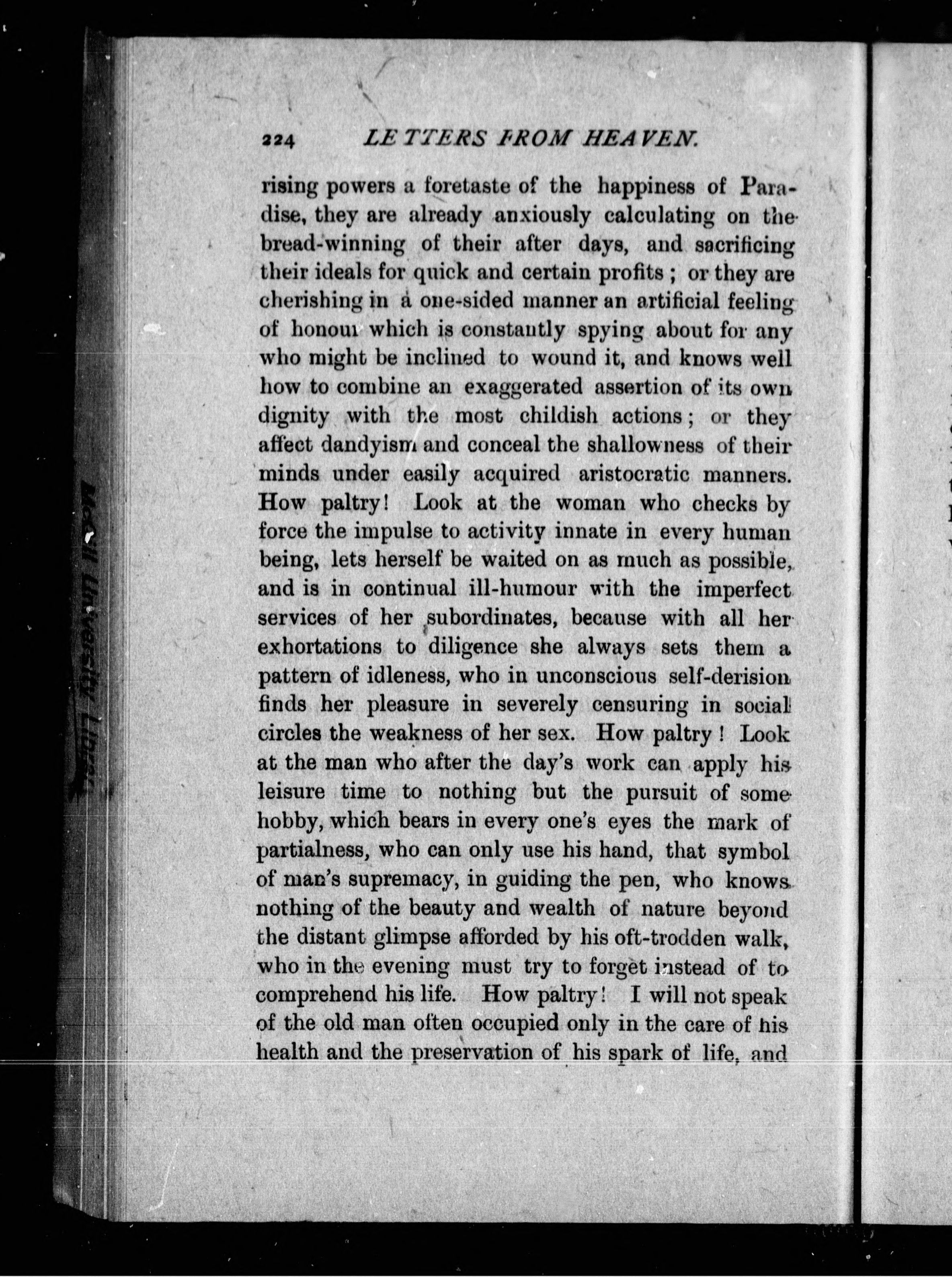 224 LETTERS FROM HEAVEN.

rising powers a foretaste of the happiness of Paradise, they are already anxiously calculating on the bread-winning of their after days, and sacrificing their ideals for quick and certain profits; or they are cherishing in a one-sided manner an artificial feeling of honour which is constantly spying about for any who might be inclined to wound it, and knows well how to combine an exaggerated assertion of its own dignity with the most childish actions; or they affect dandyism and conceal the shallowness of their minds under easily acquired aristocratic manners. How paltry! Look at the woman who checks by force the impulse to activity innate in every human being, lets herself be waited on as much as possible, and is in continual ill-humour with the imperfect services of her subordinates, because with all her exhortations to diligence she always sets them a pattern of idleness, who in unconscious self-derision finds her pleasure in severely censuring in social circles the weakness of her sex. How paltry! Look at the man who after the day's work can apply his leisure time to nothing but the pursuit of some hobby, which bears in every one's eyes the mark of partialness, who can only use his hand, that symbol of man's supremacy, in guiding the pen, who knows nothing of the beauty and wealth of nature beyond the distant glimpse afforded by his oft-trodden walk, who in the evening must try to forget instead of to comprehend his life. How paltry! I will not speak of the old man often occupied only in the care of his health and the preservation of his spark of life, and

McGill University Library